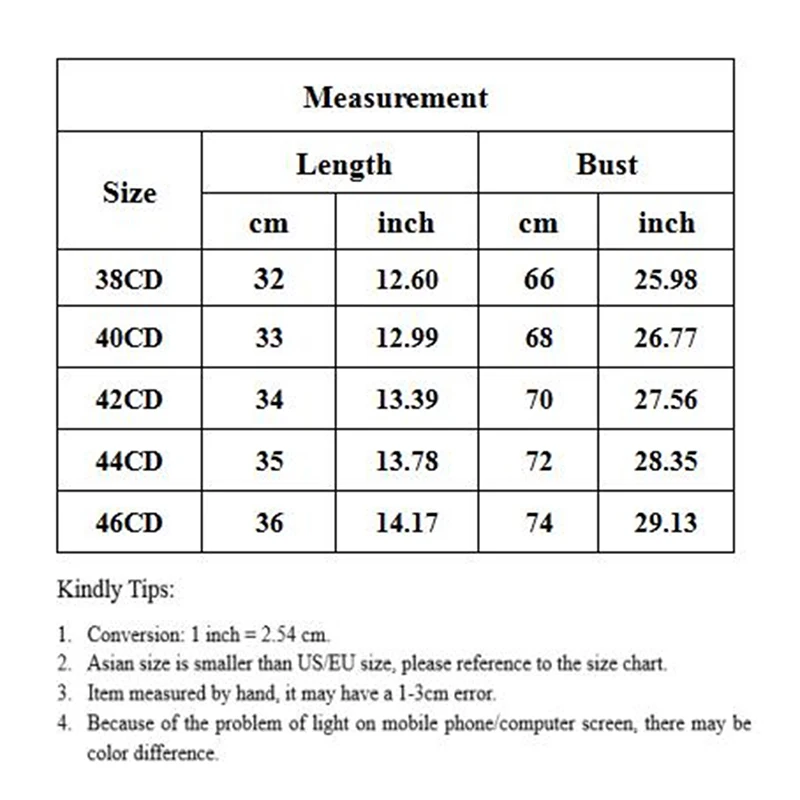 | Measurement | | | | |
|---|---|---|---|---|
| Size | Length | | Bust | |
| | cm | inch | cm | inch |
| 38CD | 32 | 12.60 | 66 | 25.98 |
| 40CD | 33 | 12.99 | 68 | 26.77 |
| 42CD | 34 | 13.39 | 70 | 27.56 |
| 44CD | 35 | 13.78 | 72 | 28.35 |
| 46CD | 36 | 14.17 | 74 | 29.13 |

Kindly Tips:

1. Conversion: 1 inch = 2.54 cm.
2. Asian size is smaller than US/EU size, please reference to the size chart.
3. Item measured by hand, it may have a 1-3cm error.
4. Because of the problem of light on mobile phone/computer screen, there may be color difference.